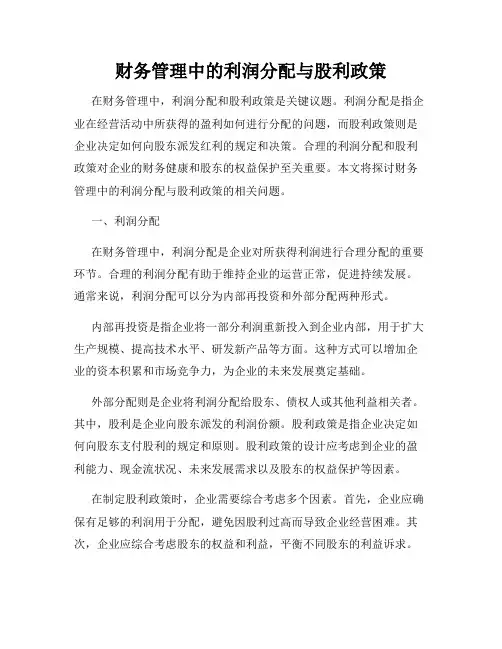 财务管理中的利润分配与股利政策

在财务管理中，利润分配和股利政策是关键议题。利润分配是指企业在经营活动中所获得的盈利如何进行分配的问题，而股利政策则是企业决定如何向股东派发红利的规定和决策。合理的利润分配和股利政策对企业的财务健康和股东的权益保护至关重要。本文将探讨财务管理中的利润分配与股利政策的相关问题。

一、利润分配

在财务管理中，利润分配是企业对所获得利润进行合理分配的重要环节。合理的利润分配有助于维持企业的运营正常，促进持续发展。通常来说，利润分配可以分为内部再投资和外部分配两种形式。

内部再投资是指企业将一部分利润重新投入到企业内部，用于扩大生产规模、提高技术水平、研发新产品等方面。这种方式可以增加企业的资本积累和市场竞争力，为企业的未来发展奠定基础。

外部分配则是企业将利润分配给股东、债权人或其他利益相关者。其中，股利是企业向股东派发的利润份额。股利政策是指企业决定如何向股东支付股利的规定和原则。股利政策的设计应考虑到企业的盈利能力、现金流状况、未来发展需求以及股东的权益保护等因素。

在制定股利政策时，企业需要综合考虑多个因素。首先，企业应确保有足够的利润用于分配，避免因股利过高而导致企业经营困难。其次，企业应综合考虑股东的权益和利益，平衡不同股东的利益诉求。